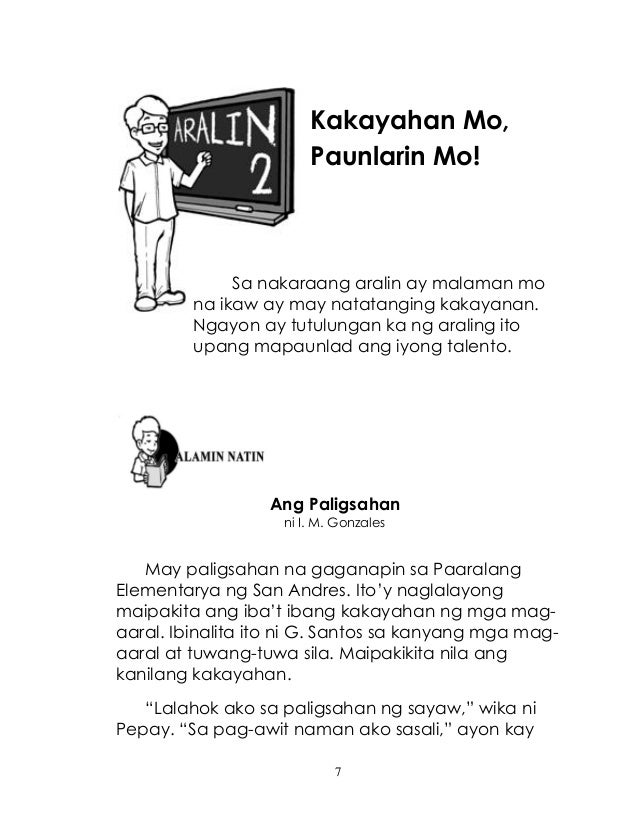 ARALIN 2

Kakayahan Mo, Paunlarin Mo!

Sa nakaraang aralin ay malaman mo na ikaw ay may natatanging kakayanan. Ngayon ay tutulungan ka ng araling ito upang mapaunlad ang iyong talento.

ALAMIN NATIN

Ang Paligsahan
ni I. M. Gonzales

May paligsahan na gaganapin sa Paaralang Elementarya ng San Andres. Ito'y naglalayong maipakita ang iba't ibang kakayahan ng mga mag-aaral. Ibinalita ito ni G. Santos sa kanyang mga mag-aaral at tuwang-tuwa sila. Maipakikita nila ang kanilang kakayahan.

"Lalahok ako sa paligsahan ng sayaw," wika ni Pepay. "Sa pag-awit naman ako sasali," ayon kay

7